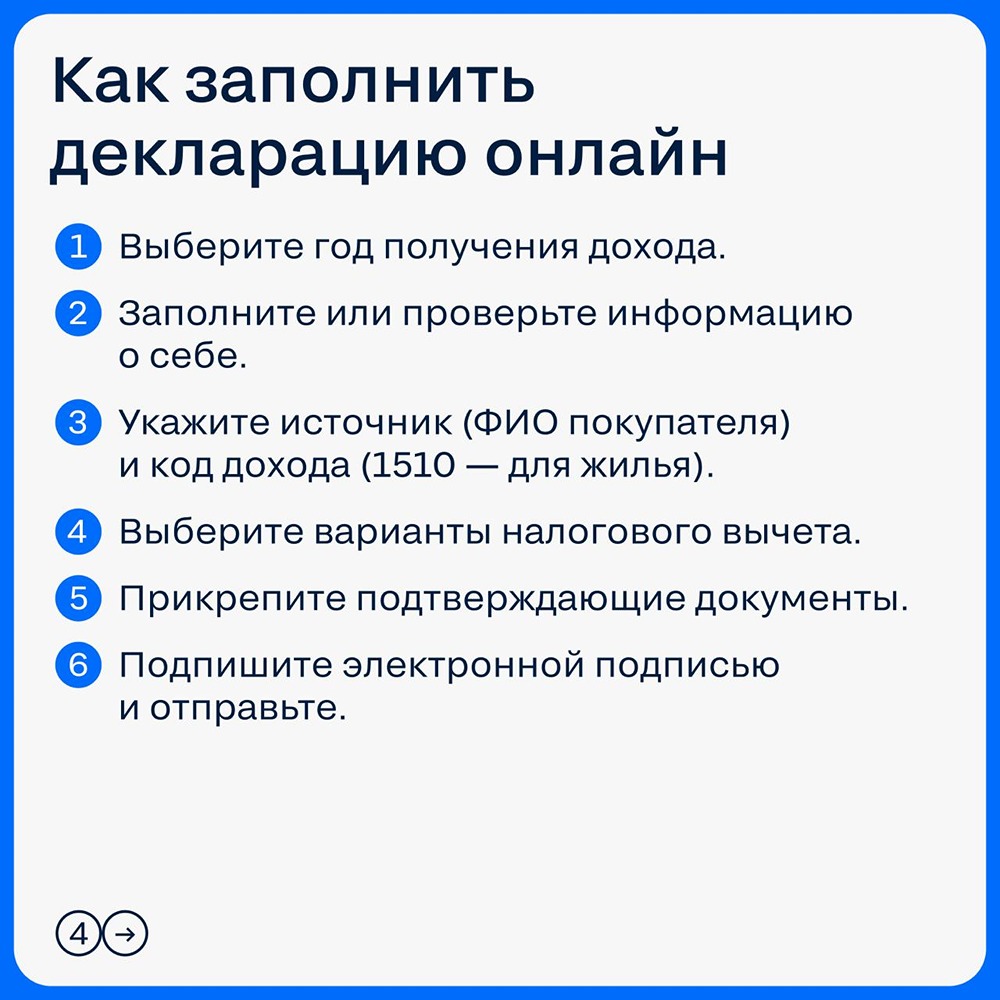 Как заполнить декларацию онлайн

1 Выберите год получения дохода.

2 Заполните или проверьте информацию о себе.

3 Укажите источник (ФИО покупателя) и код дохода (1510 — для жилья).

4 Выберите варианты налогового вычета.

5 Прикрепите подтверждающие документы.

6 Подпишите электронной подписью и отправьте.

4 →